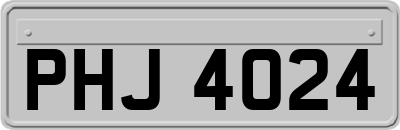 PHJ 4024